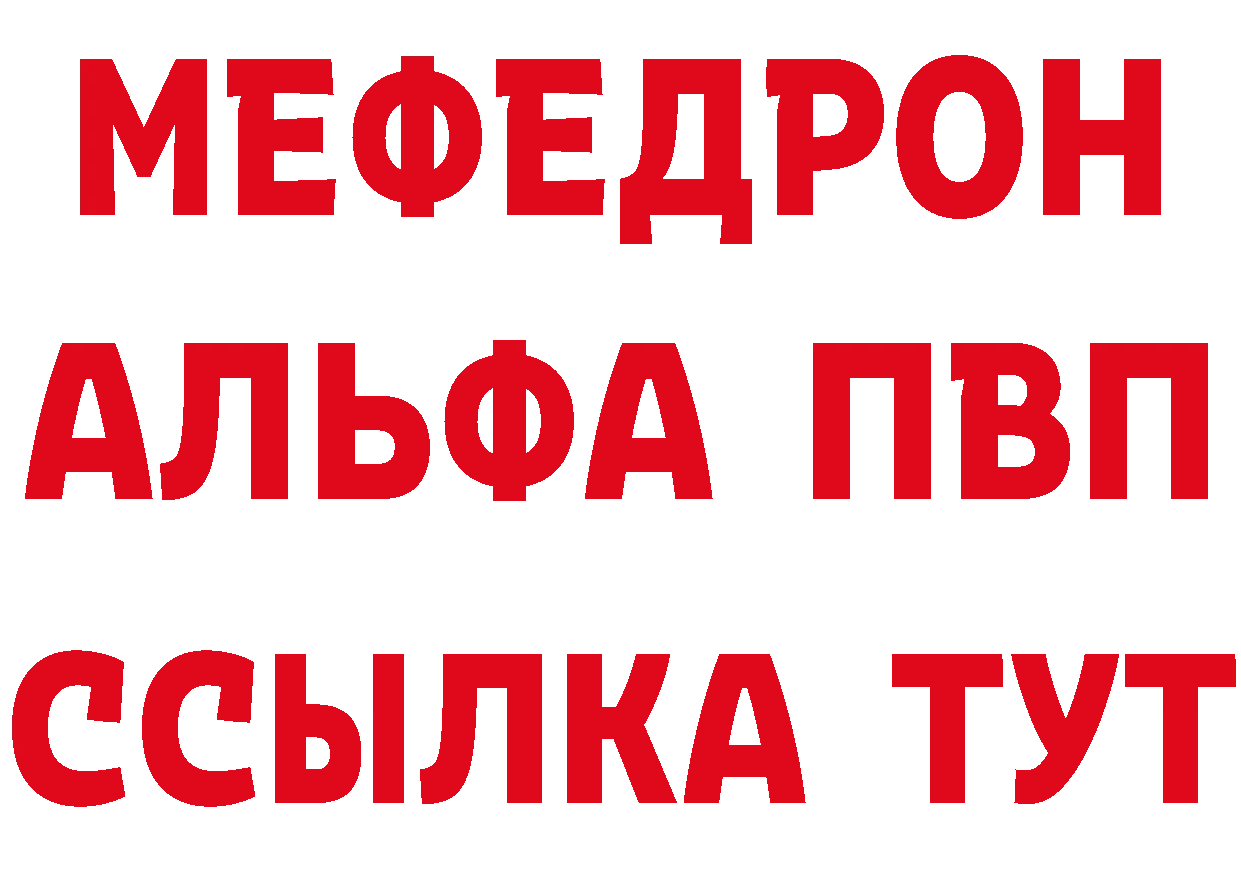 МЕФЕДРОН
АЛЬФА ПВП
ССЫЛКА ТУТ